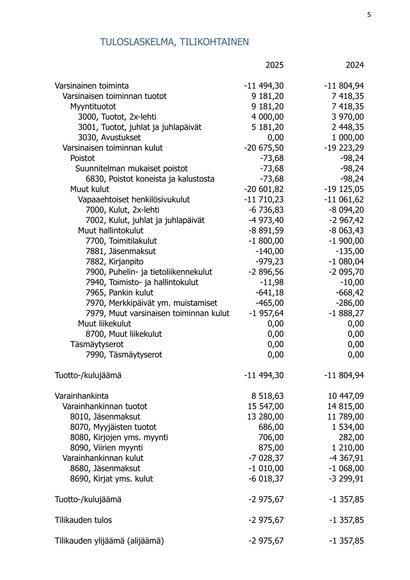 5

TULOSLASKELMA, TILIKOHTAINEN

| | 2025 | 2024 |
|---|---|---|
| Varsinainen toiminta | -11 494,30 | -11 804,94 |
| Varsinaisen toiminnan tuotot | 9 181,20 | 7 418,35 |
| Myyntituotot | 9 181,20 | 7 418,35 |
| 3000, Tuotot, 2x-lehti | 4 000,00 | 3 970,00 |
| 3001, Tuotot, juhlat ja juhlapäivät | 5 181,20 | 2 448,35 |
| 3030, Avustukset | 0,00 | 1 000,00 |
| Varsinaisen toiminnan kulut | -20 675,50 | -19 223,29 |
| Poistot | -73,68 | -98,24 |
| Suunnitelman mukaiset poistot | -73,68 | -98,24 |
| 6830, Poistot koneista ja kalustosta | -73,68 | -98,24 |
| Muut kulut | -20 601,82 | -19 125,05 |
| Vapaaehtoiset henkilösivukulut | -11 710,23 | -11 061,62 |
| 7000, Kulut, 2x-lehti | -6 736,83 | -8 094,20 |
| 7002, Kulut, juhlat ja juhlapäivät | -4 973,40 | -2 967,42 |
| Muut hallintokulut | -8 891,59 | -8 063,43 |
| 7700, Toimitilakulut | -1 800,00 | -1 900,00 |
| 7881, Jäsenmaksut | -140,00 | -135,00 |
| 7882, Kirjanpito | -979,23 | -1 080,04 |
| 7900, Puhelin- ja tietoliikennekulut | -2 896,56 | -2 095,70 |
| 7940, Toimisto- ja hallintokulut | -11,98 | -10,00 |
| 7965, Pankin kulut | -641,18 | -668,42 |
| 7970, Merkkipäivät ym. muistamiset | -465,00 | -286,00 |
| 7979, Muut varsinaisen toiminnan kulut | -1 957,64 | -1 888,27 |
| Muut liikekulut | 0,00 | 0,00 |
| 8700, Muut liikekulut | 0,00 | 0,00 |
| Täsmäytyserot | 0,00 | 0,00 |
| 7990, Täsmäytyserot | 0,00 | 0,00 |
| Tuotto-/kulujäämä | -11 494,30 | -11 804,94 |
| Varainhankinta | 8 518,63 | 10 447,09 |
| Varainhankinnan tuotot | 15 547,00 | 14 815,00 |
| 8010, Jäsenmaksut | 13 280,00 | 11 789,00 |
| 8070, Myyjäisten tuotot | 686,00 | 1 534,00 |
| 8080, Kirjojen yms. myynti | 706,00 | 282,00 |
| 8090, Viirien myynti | 875,00 | 1 210,00 |
| Varainhankinnan kulut | -7 028,37 | -4 367,91 |
| 8680, Jäsenmaksut | -1 010,00 | -1 068,00 |
| 8690, Kirjat yms. kulut | -6 018,37 | -3 299,91 |
| Tuotto-/kulujäämä | -2 975,67 | -1 357,85 |
| Tilikauden tulos | -2 975,67 | -1 357,85 |
| Tilikauden ylijäämä (alijäämä) | -2 975,67 | -1 357,85 |